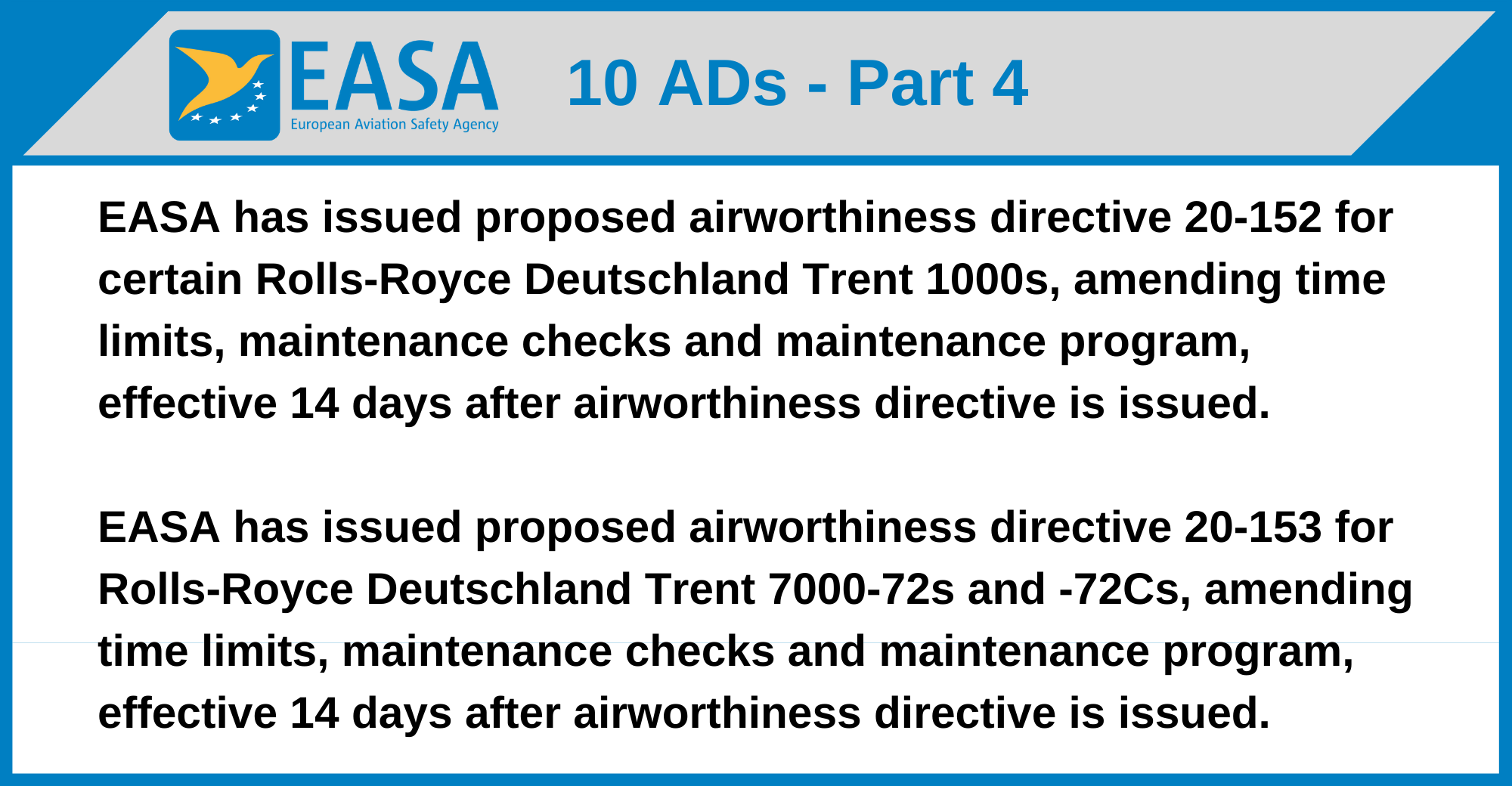 EASA
European Aviation Safety Agency

10 ADs - Part 4

EASA has issued proposed airworthiness directive 20-152 for certain Rolls-Royce Deutschland Trent 1000s, amending time limits, maintenance checks and maintenance program, effective 14 days after airworthiness directive is issued.

EASA has issued proposed airworthiness directive 20-153 for Rolls-Royce Deutschland Trent 7000-72s and -72Cs, amending time limits, maintenance checks and maintenance program, effective 14 days after airworthiness directive is issued.